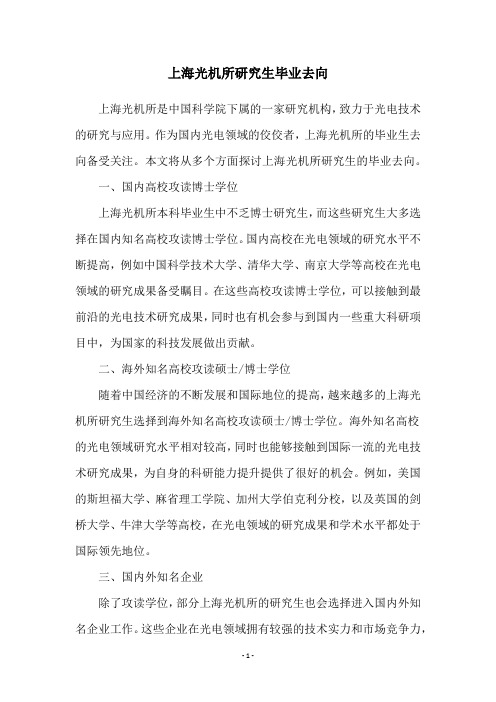 上海光机所研究生毕业去向

上海光机所是中国科学院下属的一家研究机构，致力于光电技术的研究与应用。作为国内光电领域的佼佼者，上海光机所的毕业生去向备受关注。本文将从多个方面探讨上海光机所研究生的毕业去向。

一、国内高校攻读博士学位

上海光机所本科毕业生中不乏博士研究生，而这些研究生大多选择在国内知名高校攻读博士学位。国内高校在光电领域的研究水平不断提高，例如中国科学技术大学、清华大学、南京大学等高校在光电领域的研究成果备受瞩目。在这些高校攻读博士学位，可以接触到最前沿的光电技术研究成果，同时也有机会参与到国内一些重大科研项目中，为国家的科技发展做出贡献。

二、海外知名高校攻读硕士/博士学位

随着中国经济的不断发展和国际地位的提高，越来越多的上海光机所研究生选择到海外知名高校攻读硕士/博士学位。海外知名高校的光电领域研究水平相对较高，同时也能够接触到国际一流的光电技术研究成果，为自身的科研能力提升提供了很好的机会。例如，美国的斯坦福大学、麻省理工学院、加州大学伯克利分校，以及英国的剑桥大学、牛津大学等高校，在光电领域的研究成果和学术水平都处于国际领先地位。

三、国内外知名企业

除了攻读学位，部分上海光机所的研究生也会选择进入国内外知名企业工作。这些企业在光电领域拥有较强的技术实力和市场竞争力，

- 1 -